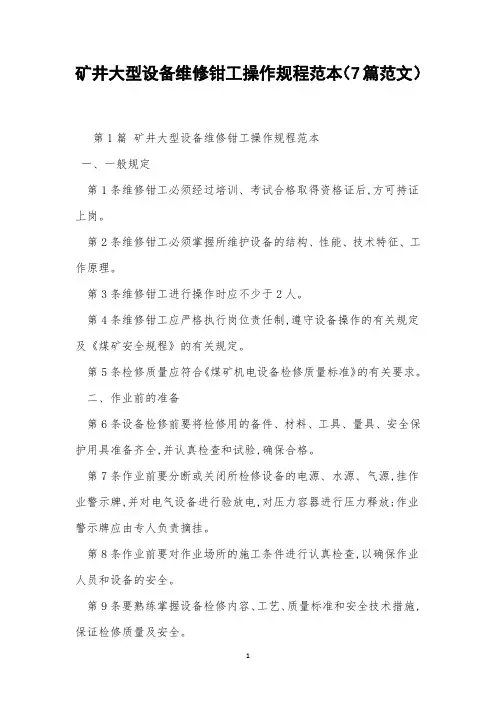 矿井大型设备维修钳工操作规程范本(7篇范文)

第1篇 矿井大型设备维修钳工操作规程范本

一、一般规定

第1条维修钳工必须经过培训、考试合格取得资格证后,方可持证上岗。

第2条维修钳工必须掌握所维护设备的结构、性能、技术特征、工作原理。

第3条维修钳工进行操作时应不少于2人。

第4条维修钳工应严格执行岗位责任制,遵守设备操作的有关规定及《煤矿安全规程》的有关规定。

第5条检修质量应符合《煤矿机电设备检修质量标准》的有关要求。

二、作业前的准备

第6条设备检修前要将检修用的备件、材料、工具、量具、安全保护用具准备齐全,并认真检查和试验,确保合格。

第7条作业前要分断或关闭所检修设备的电源、水源、气源,挂作业警示牌,并对电气设备进行验放电,对压力容器进行压力释放;作业警示牌应由专人负责摘挂。

第8条作业前要对作业场所的施工条件进行认真检查,以确保作业人员和设备的安全。

第9条要熟练掌握设备检修内容、工艺、质量标准和安全技术措施,保证检修质量及安全。

1